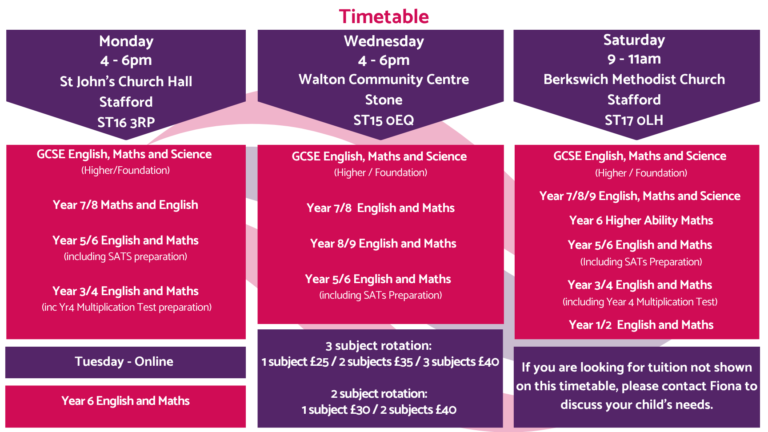 Timetable

Monday
4 - 6pm
St John's Church Hall
Stafford
ST16 3RP

GCSE English, Maths and Science
(Higher/Foundation)

Year 7/8 Maths and English

Year 5/6 English and Maths
(including SATS preparation)

Year 3/4 English and Maths
(inc Yr4 Multiplication Test preparation)

Tuesday - Online

Year 6 English and Maths

Wednesday
4 - 6pm
Walton Community Centre
Stone
ST15 0EQ

GCSE English, Maths and Science
(Higher / Foundation)

Year 7/8 English and Maths

Year 8/9 English and Maths

Year 5/6 English and Maths
(including SATs Preparation)

3 subject rotation:
1 subject £25 / 2 subjects £35 / 3 subjects £40

2 subject rotation:
1 subject £30 / 2 subjects £40

Saturday
9 - 11am
Berkswich Methodist Church
Stafford
ST17 0LH

GCSE English, Maths and Science
(Higher / Foundation)

Year 7/8/9 English, Maths and Science

Year 6 Higher Ability Maths

Year 5/6 English and Maths
(Including SATs Preparation)

Year 3/4 English and Maths
(including Year 4 Multiplication Test)

Year 1/2 English and Maths

If you are looking for tuition not shown on this timetable, please contact Fiona to discuss your child's needs.